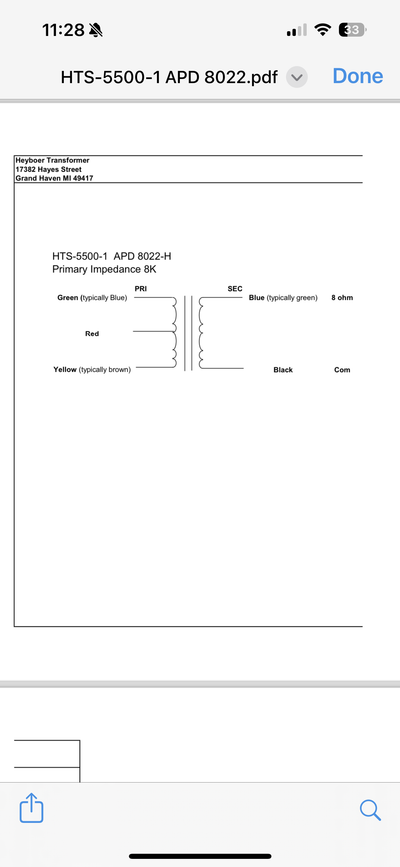 11:28

33

HTS-5500-1 APD 8022.pdf

Done

Heyboer Transformer
17382 Hayes Street
Grand Haven MI 49417

HTS-5500-1 APD 8022-H
Primary Impedance 8K

PRI

SEC

Green (typically Blue)

Blue (typically green)

8 ohm

Red

Yellow (typically brown)

Black

Com